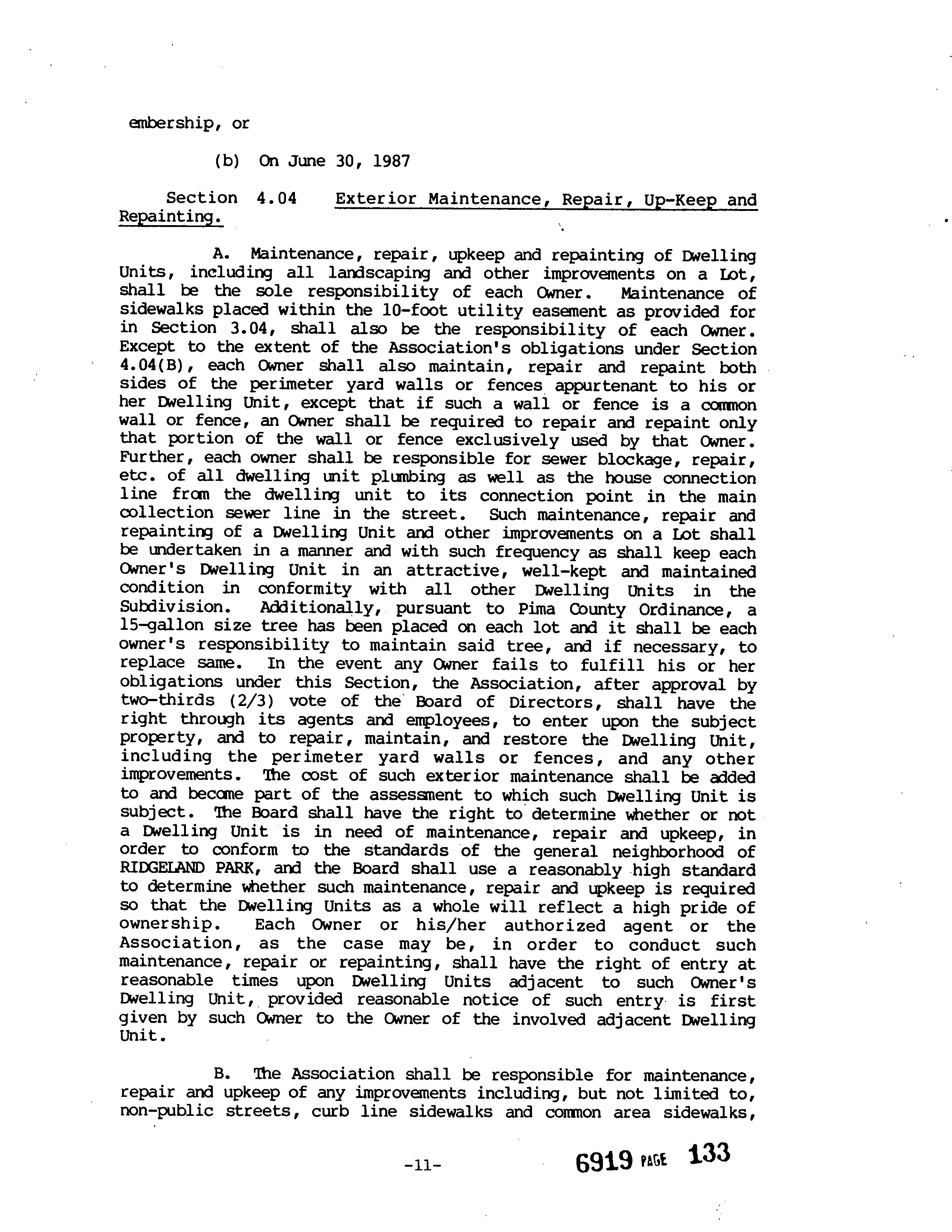 embership, or

(b) On June 30, 1987

Section 4.04 Exterior Maintenance, Repair, Up-Keep and Repainting.

A. Maintenance, repair, upkeep and repainting of Dwelling Units, including all landscaping and other improvements on a Lot, shall be the sole responsibility of each Owner. Maintenance of sidewalks placed within the 10-foot utility easement as provided for in Section 3.04, shall also be the responsibility of each Owner. Except to the extent of the Association's obligations under Section 4.04(B), each Owner shall also maintain, repair and repaint both sides of the perimeter yard walls or fences appurtenant to his or her Dwelling Unit, except that if such a wall or fence is a common wall or fence, an Owner shall be required to repair and repaint only that portion of the wall or fence exclusively used by that Owner. Further, each owner shall be responsible for sewer blockage, repair, etc. of all dwelling unit plumbing as well as the house connection line from the dwelling unit to its connection point in the main collection sewer line in the street. Such maintenance, repair and repainting of a Dwelling Unit and other improvements on a Lot shall be undertaken in a manner and with such frequency as shall keep each Owner's Dwelling Unit in an attractive, well-kept and maintained condition in conformity with all other Dwelling Units in the Subdivision. Additionally, pursuant to Pima County Ordinance, a 15-gallon size tree has been placed on each lot and it shall be each owner's responsibility to maintain said tree, and if necessary, to replace same. In the event any Owner fails to fulfill his or her obligations under this Section, the Association, after approval by two-thirds (2/3) vote of the Board of Directors, shall have the right through its agents and employees, to enter upon the subject property, and to repair, maintain, and restore the Dwelling Unit, including the perimeter yard walls or fences, and any other improvements. The cost of such exterior maintenance shall be added to and become part of the assessment to which such Dwelling Unit is subject. The Board shall have the right to determine whether or not a Dwelling Unit is in need of maintenance, repair and upkeep, in order to conform to the standards of the general neighborhood of RIDGELAND PARK, and the Board shall use a reasonably high standard to determine whether such maintenance, repair and upkeep is required so that the Dwelling Units as a whole will reflect a high pride of ownership. Each Owner or his/her authorized agent or the Association, as the case may be, in order to conduct such maintenance, repair or repainting, shall have the right of entry at reasonable times upon Dwelling Units adjacent to such Owner's Dwelling Unit, provided reasonable notice of such entry is first given by such Owner to the Owner of the involved adjacent Dwelling Unit.

B. The Association shall be responsible for maintenance, repair and upkeep of any improvements including, but not limited to, non-public streets, curb line sidewalks and common area sidewalks,

-11-

6919 PAGE 133